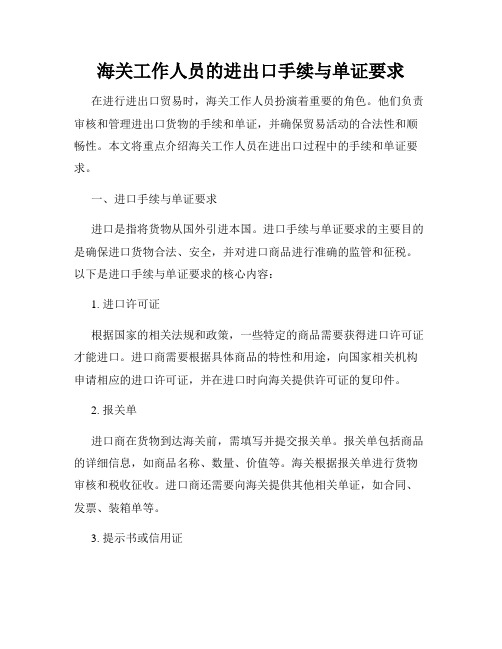 海关工作人员的进出口手续与单证要求

在进行进出口贸易时，海关工作人员扮演着重要的角色。他们负责审核和管理进出口货物的手续和单证，并确保贸易活动的合法性和顺畅性。本文将重点介绍海关工作人员在进出口过程中的手续和单证要求。

一、进口手续与单证要求

进口是指将货物从国外引进本国。进口手续与单证要求的主要目的是确保进口货物合法、安全，并对进口商品进行准确的监管和征税。以下是进口手续与单证要求的核心内容：

1. 进口许可证

根据国家的相关法规和政策，一些特定的商品需要获得进口许可证才能进口。进口商需要根据具体商品的特性和用途，向国家相关机构申请相应的进口许可证，并在进口时向海关提供许可证的复印件。

2. 报关单

进口商在货物到达海关前，需填写并提交报关单。报关单包括商品的详细信息，如商品名称、数量、价值等。海关根据报关单进行货物审核和税收征收。进口商还需要向海关提供其他相关单证，如合同、发票、装箱单等。

3. 提示书或信用证